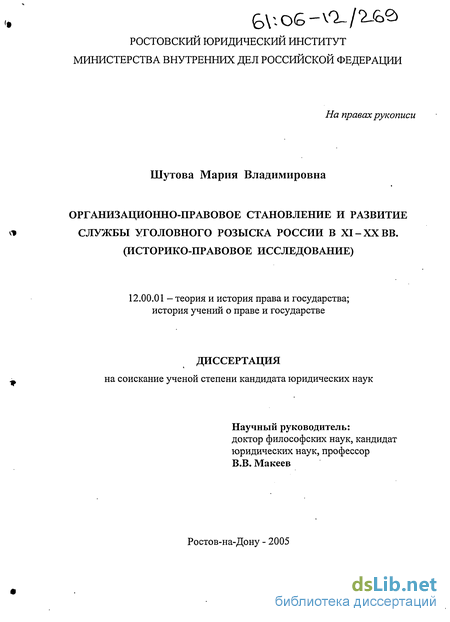 61:06-12/269

РОСТОВСКИЙ ЮРИДИЧЕСКИЙ ИНСТИТУТ
МИНИСТЕРСТВА ВНУТРЕННИХ ДЕЛ РОССИЙСКОЙ ФЕДЕРАЦИИ

На правах рукописи

Шутова Мария Владимировна

ОРГАНИЗАЦИОННО-ПРАВОВОЕ СТАНОВЛЕНИЕ И РАЗВИТИЕ СЛУЖБЫ УГОЛОВНОГО РОЗЫСКА РОССИИ В XI – XX ВВ. (ИСТОРИКО-ПРАВОВОЕ ИССЛЕДОВАНИЕ)

12.00.01 – теория и история права и государства; история учений о праве и государстве

ДИССЕРТАЦИЯ
на соискание ученой степени кандидата юридических наук

Научный руководитель:
доктор философских наук, кандидат юридических наук, профессор
В.В. Макеев

Ростов-на-Дону - 2005

dsLib.net
библиотека диссертаций